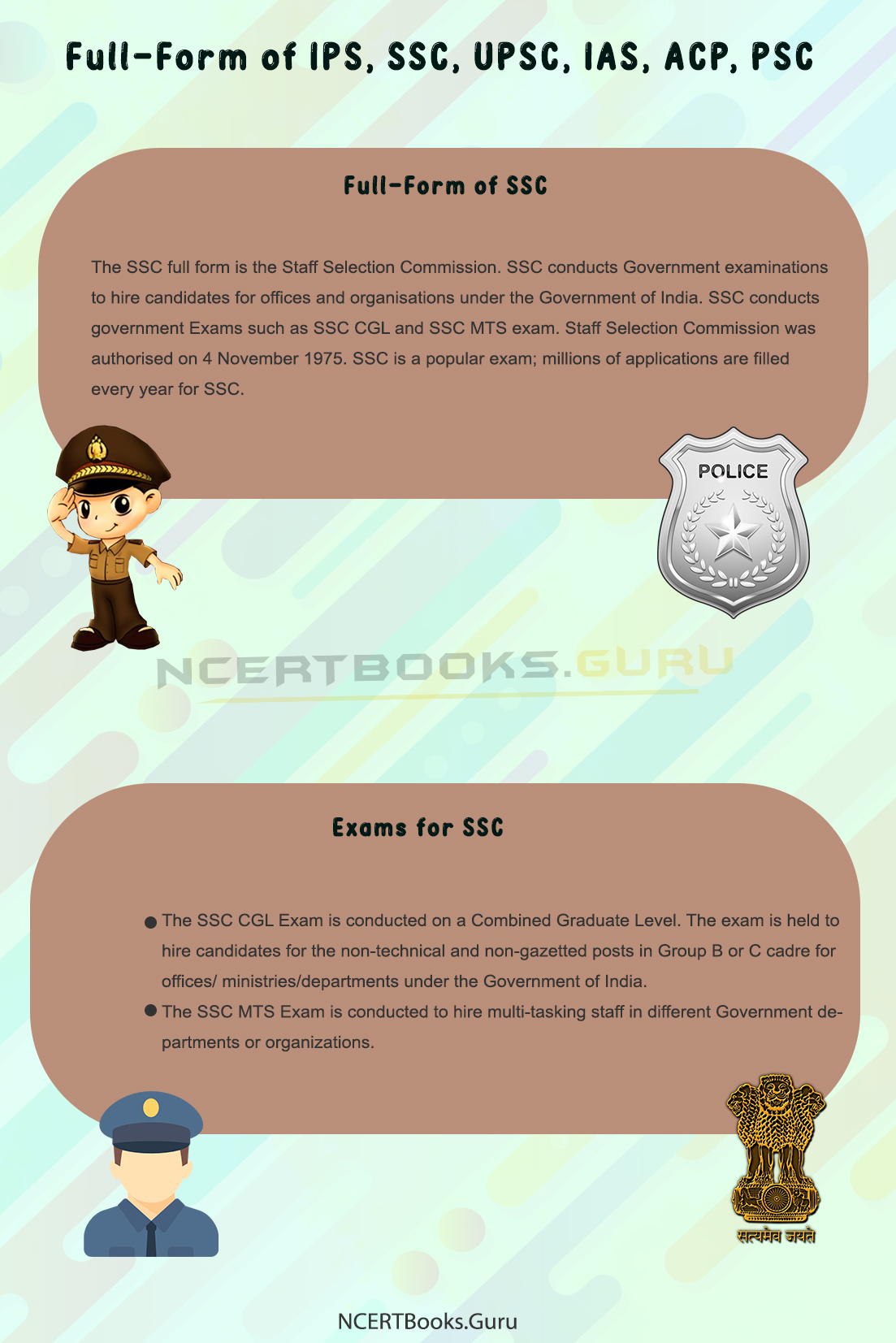 Full-Form of IPS, SSC, UPSC, IAS, ACP, PSC

Full-Form of SSC

The SSC full form is the Staff Selection Commission. SSC conducts Government examinations to hire candidates for offices and organisations under the Government of India. SSC conducts government Exams such as SSC CGL and SSC MTS exam. Staff Selection Commission was authorised on 4 November 1975. SSC is a popular exam; millions of applications are filled every year for SSC.

POLICE

NCERTBOOKS.GURU

Exams for SSC

● The SSC CGL Exam is conducted on a Combined Graduate Level. The exam is held to hire candidates for the non-technical and non-gazetted posts in Group B or C cadre for offices/ ministries/departments under the Government of India.
● The SSC MTS Exam is conducted to hire multi-tasking staff in different Government departments or organizations.

सत्यमेव जयते

NCERTBooks.Guru